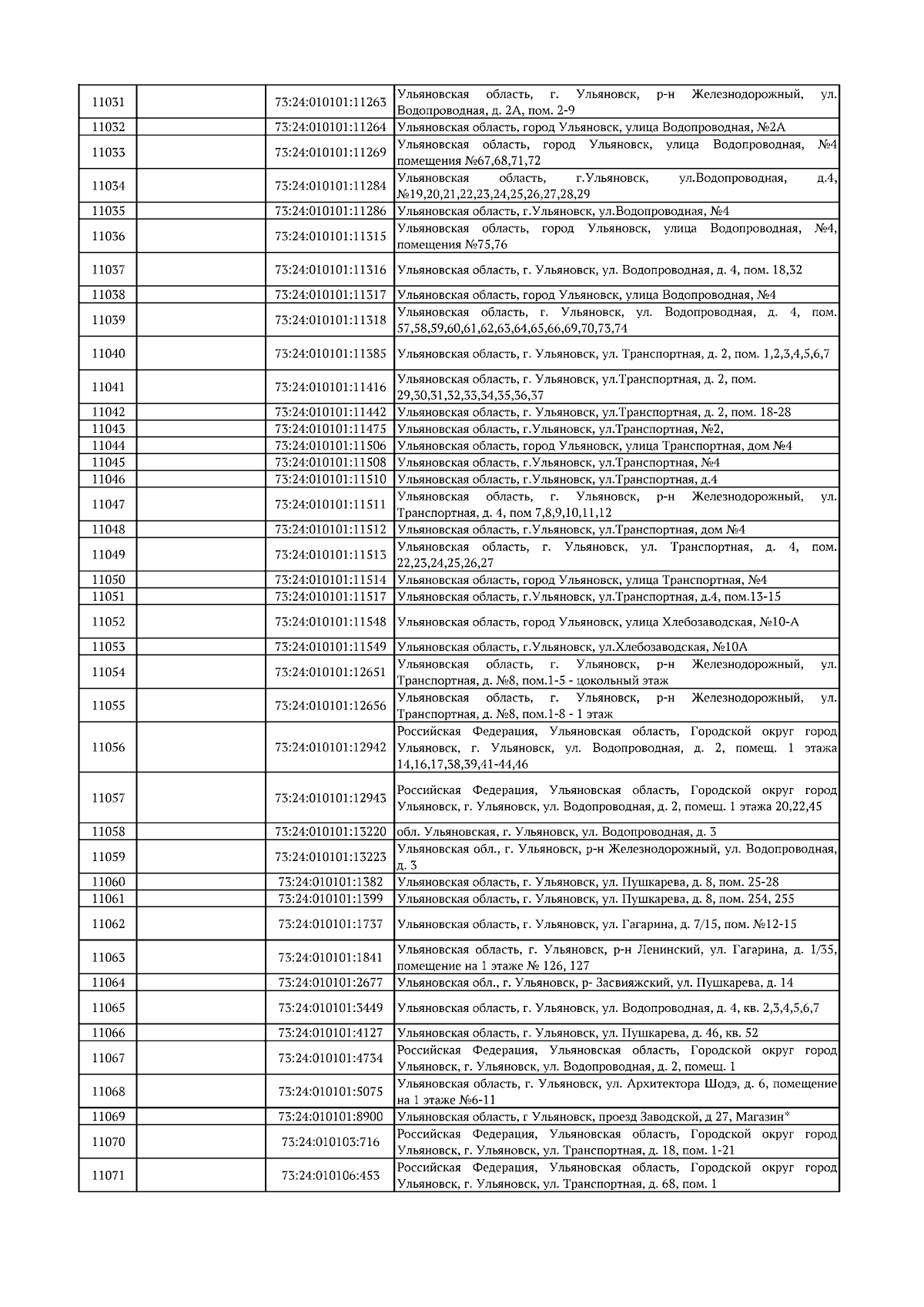 | 11031 |  | 73:24:010101:11263 | Ульяновская область, г. Ульяновск, р-н Железнодорожный, ул. Водопроводная, д. 2А, пом. 2-9 |
|---|---|---|---|
| 11032 |  | 73:24:010101:11264 | Ульяновская область, город Ульяновск, улица Водопроводная, №2А |
| 11033 |  | 73:24:010101:11269 | Ульяновская область, город Ульяновск, улица Водопроводная, №4 помещения №67,68,71,72 |
| 11034 |  | 73:24:010101:11284 | Ульяновская область, г.Ульяновск, ул.Водопроводная, д.4, №19,20,21,22,23,24,25,26,27,28,29 |
| 11035 |  | 73:24:010101:11286 | Ульяновская область, г.Ульяновск, ул.Водопроводная, №4 |
| 11036 |  | 73:24:010101:11315 | Ульяновская область, город Ульяновск, улица Водопроводная, №4, помещения №75,76 |
| 11037 |  | 73:24:010101:11316 | Ульяновская область, г. Ульяновск, ул. Водопроводная, д. 4, пом. 18,32 |
| 11038 |  | 73:24:010101:11317 | Ульяновская область, город Ульяновск, улица Водопроводная, №4 |
| 11039 |  | 73:24:010101:11318 | Ульяновская область, г. Ульяновск, ул. Водопроводная, д. 4, пом. 57,58,59,60,61,62,63,64,65,66,69,70,73,74 |
| 11040 |  | 73:24:010101:11385 | Ульяновская область, г. Ульяновск, ул. Транспортная, д. 2, пом. 1,2,3,4,5,6,7 |
| 11041 |  | 73:24:010101:11416 | Ульяновская область, г. Ульяновск, ул.Транспортная, д. 2, пом. 29,30,31,32,33,34,35,36,37 |
| 11042 |  | 73:24:010101:11442 | Ульяновская область, г. Ульяновск, ул.Транспортная, д. 2, пом. 18-28 |
| 11043 |  | 73:24:010101:11475 | Ульяновская область, г.Ульяновск, ул.Транспортная, №2, |
| 11044 |  | 73:24:010101:11506 | Ульяновская область, город Ульяновск, улица Транспортная, дом №4 |
| 11045 |  | 73:24:010101:11508 | Ульяновская область, г.Ульяновск, ул.Транспортная, №4 |
| 11046 |  | 73:24:010101:11510 | Ульяновская область, г.Ульяновск, ул.Транспортная, д.4 |
| 11047 |  | 73:24:010101:11511 | Ульяновская область, г. Ульяновск, р-н Железнодорожный, ул. Транспортная, д. 4, пом 7,8,9,10,11,12 |
| 11048 |  | 73:24:010101:11512 | Ульяновская область, г.Ульяновск, ул.Транспортная, дом №4 |
| 11049 |  | 73:24:010101:11513 | Ульяновская область, г. Ульяновск, ул. Транспортная, д. 4, пом. 22,23,24,25,26,27 |
| 11050 |  | 73:24:010101:11514 | Ульяновская область, город Ульяновск, улица Транспортная, №4 |
| 11051 |  | 73:24:010101:11517 | Ульяновская область, г.Ульяновск, ул.Транспортная, д.4, пом.13-15 |
| 11052 |  | 73:24:010101:11548 | Ульяновская область, город Ульяновск, улица Хлебозаводская, №10-А |
| 11053 |  | 73:24:010101:11549 | Ульяновская область, г.Ульяновск, ул.Хлебозаводская, №10А |
| 11054 |  | 73:24:010101:12651 | Ульяновская область, г. Ульяновск, р-н Железнодорожный, ул. Транспортная, д. №8, пом.1-5 - цокольный этаж |
| 11055 |  | 73:24:010101:12656 | Ульяновская область, г. Ульяновск, р-н Железнодорожный, ул. Транспортная, д. №8, пом.1-8 - 1 этаж |
| 11056 |  | 73:24:010101:12942 | Российская Федерация, Ульяновская область, Городской округ город Ульяновск, г. Ульяновск, ул. Водопроводная, д. 2, помещ. 1 этажа 14,16,17,38,39,41-44,46 |
| 11057 |  | 73:24:010101:12943 | Российская Федерация, Ульяновская область, Городской округ город Ульяновск, г. Ульяновск, ул. Водопроводная, д. 2, помещ. 1 этажа 20,22,45 |
| 11058 |  | 73:24:010101:13220 | обл. Ульяновская, г. Ульяновск, ул. Водопроводная, д. 3 |
| 11059 |  | 73:24:010101:13223 | Ульяновская обл., г. Ульяновск, р-н Железнодорожный, ул. Водопроводная, д. 3 |
| 11060 |  | 73:24:010101:1382 | Ульяновская область, г. Ульяновск, ул. Пушкарева, д. 8, пом. 25-28 |
| 11061 |  | 73:24:010101:1399 | Ульяновская область, г. Ульяновск, ул. Пушкарева, д. 8, пом. 254, 255 |
| 11062 |  | 73:24:010101:1737 | Ульяновская область, г. Ульяновск, ул. Гагарина, д. 7/15, пом. №12-15 |
| 11063 |  | 73:24:010101:1841 | Ульяновская область, г. Ульяновск, р-н Ленинский, ул. Гагарина, д. 1/35, помещение на 1 этаже № 126, 127 |
| 11064 |  | 73:24:010101:2677 | Ульяновская обл., г. Ульяновск, р- Засвияжский, ул. Пушкарева, д. 14 |
| 11065 |  | 73:24:010101:3449 | Ульяновская область, г. Ульяновск, ул. Водопроводная, д. 4, кв. 2,3,4,5,6,7 |
| 11066 |  | 73:24:010101:4127 | Ульяновская область, г. Ульяновск, ул. Пушкарева, д. 46, кв. 52 |
| 11067 |  | 73:24:010101:4734 | Российская Федерация, Ульяновская область, Городской округ город Ульяновск, г. Ульяновск, ул. Водопроводная, д. 2, помещ. 1 |
| 11068 |  | 73:24:010101:5075 | Ульяновская область, г. Ульяновск, ул. Архитектора Шодэ, д. 6, помещение на 1 этаже №6-11 |
| 11069 |  | 73:24:010101:8900 | Ульяновская область, г Ульяновск, проезд Заводской, д 27, Магазин* |
| 11070 |  | 73:24:010103:716 | Российская Федерация, Ульяновская область, Городской округ город Ульяновск, г. Ульяновск, ул. Транспортная, д. 18, пом. 1-21 |
| 11071 |  | 73:24:010106:453 | Российская Федерация, Ульяновская область, Городской округ город Ульяновск, г. Ульяновск, ул. Транспортная, д. 68, пом. 1 |